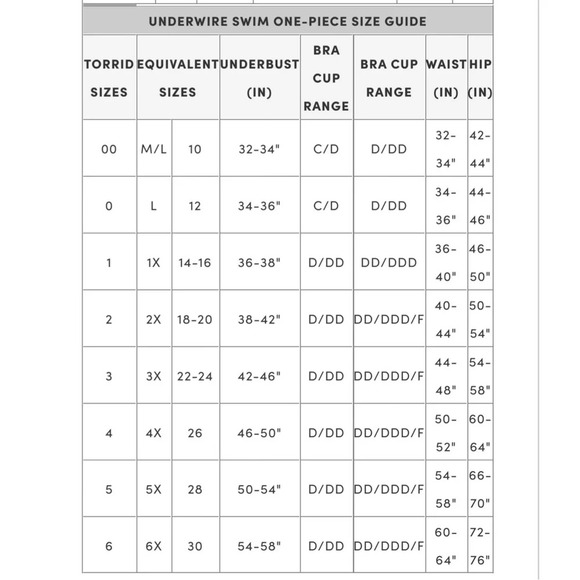 UNDERWIRE SWIM ONE-PIECE SIZE GUIDE

| TORRID SIZES | EQUIVALENT SIZES | | UNDERBUST (IN) | BRA CUP RANGE | BRA CUP RANGE | WAIST (IN) | HIP (IN) |
|---|---|---|---|---|---|---|---|
| 00 | M/L | 10 | 32-34" | C/D | D/DD | 32-34" | 42-44" |
| 0 | L | 12 | 34-36" | C/D | D/DD | 34-36" | 44-46" |
| 1 | 1X | 14-16 | 36-38" | D/DD | DD/DDD | 36-40" | 46-50" |
| 2 | 2X | 18-20 | 38-42" | D/DD | DD/DDD/F | 40-44" | 50-54" |
| 3 | 3X | 22-24 | 42-46" | D/DD | DD/DDD/F | 44-48" | 54-58" |
| 4 | 4X | 26 | 46-50" | D/DD | DD/DDD/F | 50-52" | 60-64" |
| 5 | 5X | 28 | 50-54" | D/DD | DD/DDD/F | 54-58" | 66-70" |
| 6 | 6X | 30 | 54-58" | D/DD | DD/DDD/F | 60-64" | 72-76" |